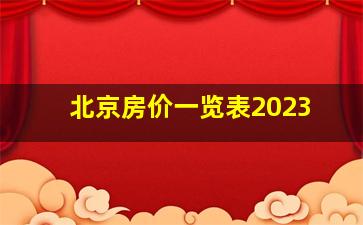 北京房价一览表2023